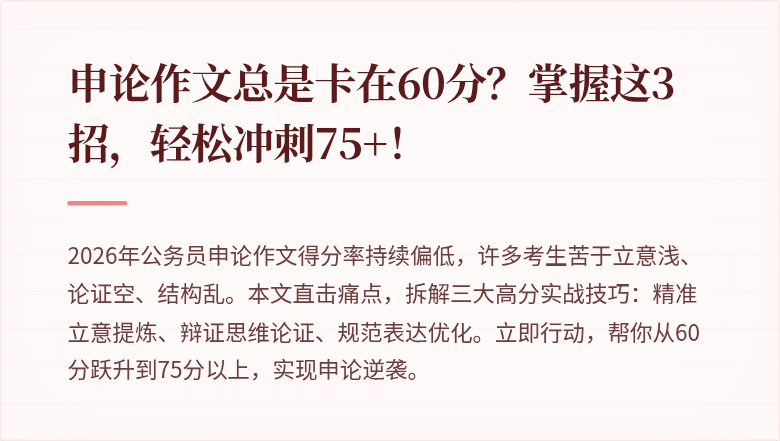 申论作文总是卡在60分？掌握这3招，轻松冲刺75+！

2026年公务员申论作文得分率持续偏低，许多考生苦于立意浅、论证空、结构乱。本文直击痛点，拆解三大高分实战技巧：精准立意提炼、辩证思维论证、规范表达优化。立即行动，帮你从60分跃升到75分以上，实现申论逆袭。